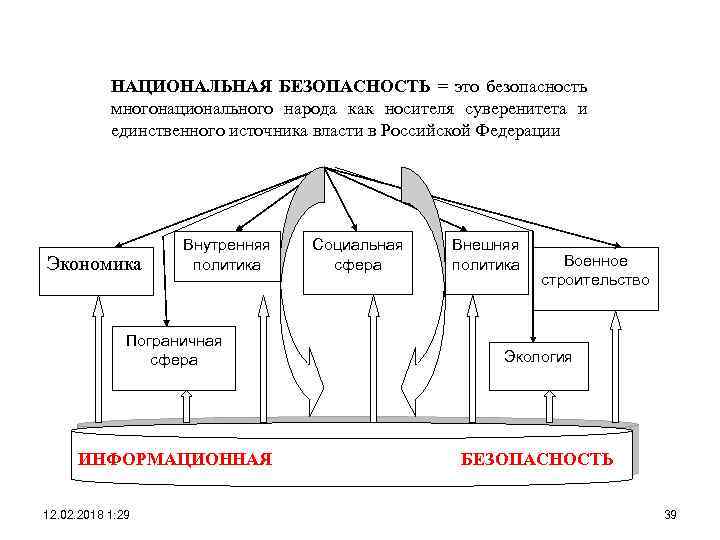 НАЦИОНАЛЬНАЯ БЕЗОПАСНОСТЬ = это безопасность многонационального народа как носителя суверенитета и единственного источника власти в Российской Федерации

Экономика

Внутренняя политика

Социальная сфера

Внешняя политика

Военное строительство

Пограничная сфера

Экология

ИНФОРМАЦИОННАЯ БЕЗОПАСНОСТЬ

12.02.2018 1:29

39